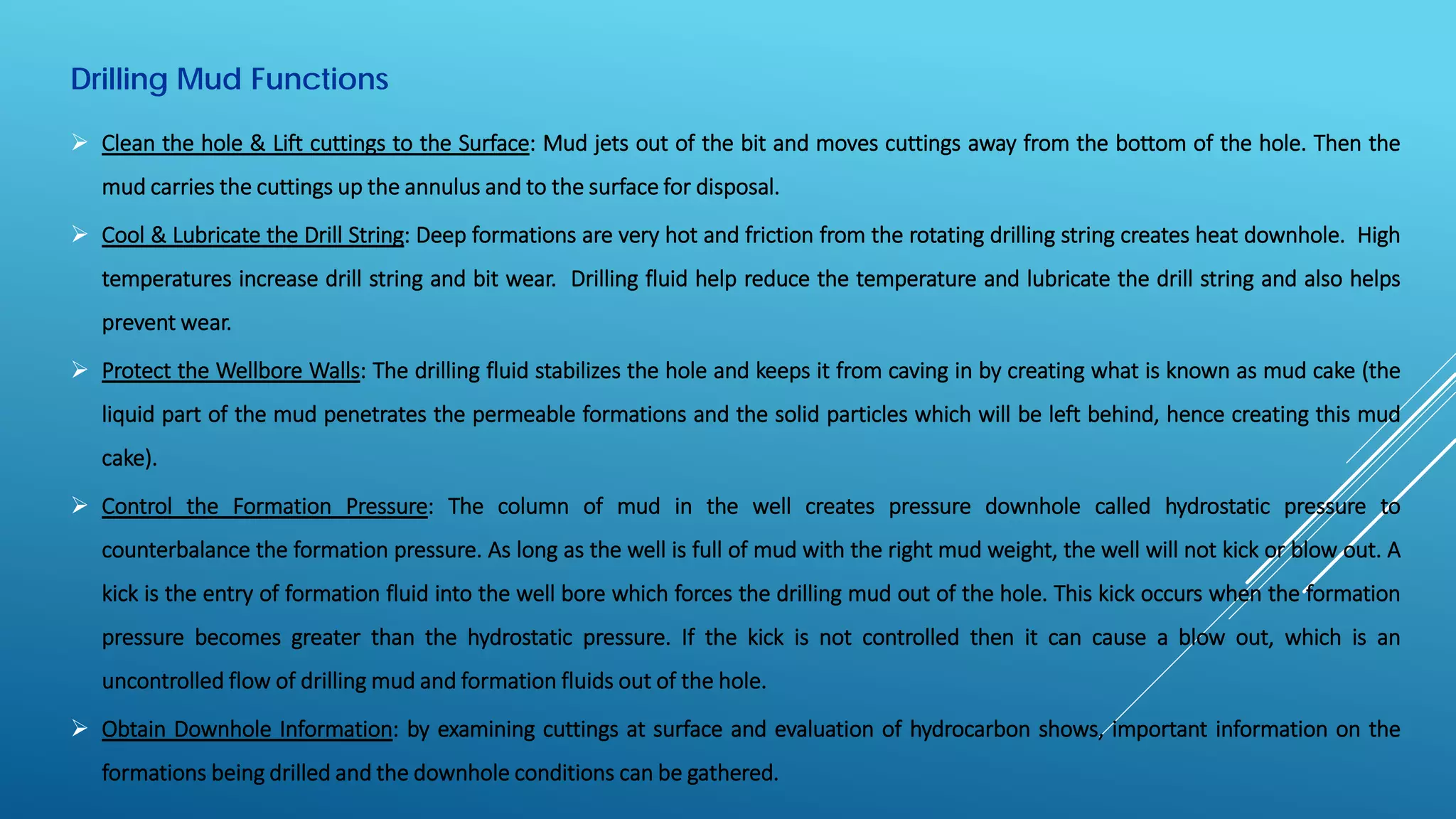 Drilling Mud Functions

➢ Clean the hole & Lift cuttings to the Surface: Mud jets out of the bit and moves cuttings away from the bottom of the hole. Then the mud carries the cuttings up the annulus and to the surface for disposal.

➢ Cool & Lubricate the Drill String: Deep formations are very hot and friction from the rotating drilling string creates heat downhole. High temperatures increase drill string and bit wear. Drilling fluid help reduce the temperature and lubricate the drill string and also helps prevent wear.

➢ Protect the Wellbore Walls: The drilling fluid stabilizes the hole and keeps it from caving in by creating what is known as mud cake (the liquid part of the mud penetrates the permeable formations and the solid particles which will be left behind, hence creating this mud cake).

➢ Control the Formation Pressure: The column of mud in the well creates pressure downhole called hydrostatic pressure to counterbalance the formation pressure. As long as the well is full of mud with the right mud weight, the well will not kick or blow out. A kick is the entry of formation fluid into the well bore which forces the drilling mud out of the hole. This kick occurs when the formation pressure becomes greater than the hydrostatic pressure. If the kick is not controlled then it can cause a blow out, which is an uncontrolled flow of drilling mud and formation fluids out of the hole.

➢ Obtain Downhole Information: by examining cuttings at surface and evaluation of hydrocarbon shows, important information on the formations being drilled and the downhole conditions can be gathered.